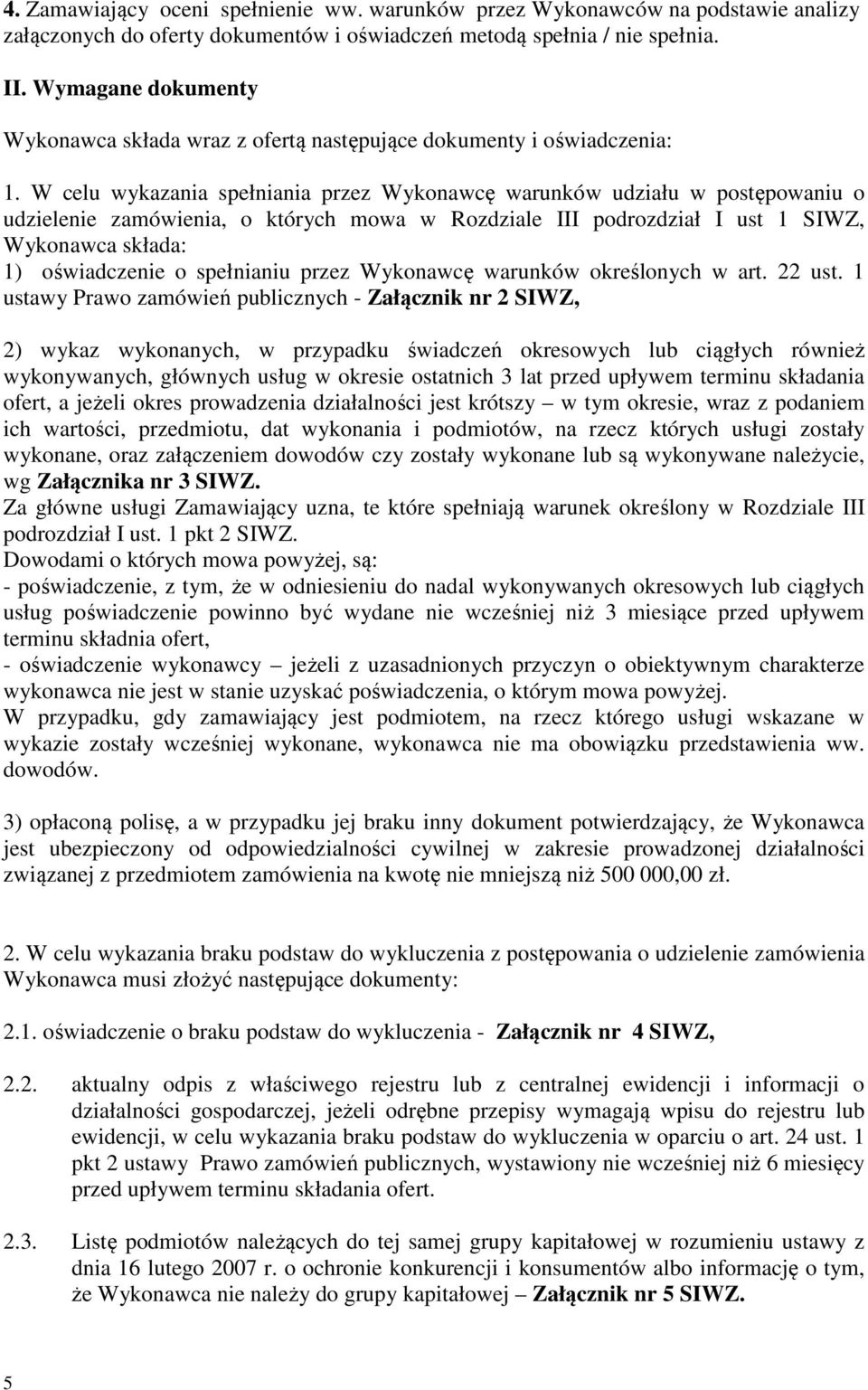 4. Zamawiający oceni spełnienie ww. warunków przez Wykonawców na podstawie analizy załączonych do oferty dokumentów i oświadczeń metodą spełnia / nie spełnia.

II. Wymagane dokumenty

Wykonawca składa wraz z ofertą następujące dokumenty i oświadczenia:

1. W celu wykazania spełniania przez Wykonawcę warunków udziału w postępowaniu o udzielenie zamówienia, o których mowa w Rozdziale III podrozdział I ust 1 SIWZ, Wykonawca składa:
1) oświadczenie o spełnianiu przez Wykonawcę warunków określonych w art. 22 ust. 1 ustawy Prawo zamówień publicznych - Załącznik nr 2 SIWZ,

2) wykaz wykonanych, w przypadku świadczeń okresowych lub ciągłych również wykonywanych, głównych usług w okresie ostatnich 3 lat przed upływem terminu składania ofert, a jeżeli okres prowadzenia działalności jest krótszy – w tym okresie, wraz z podaniem ich wartości, przedmiotu, dat wykonania i podmiotów, na rzecz których usługi zostały wykonane, oraz załączeniem dowodów czy zostały wykonane lub są wykonywane należycie, wg Załącznika nr 3 SIWZ.
Za główne usługi Zamawiający uzna, te które spełniają warunek określony w Rozdziale III podrozdział I ust. 1 pkt 2 SIWZ.
Dowodami o których mowa powyżej, są:
- poświadczenie, z tym, że w odniesieniu do nadal wykonywanych okresowych lub ciągłych usług poświadczenie powinno być wydane nie wcześniej niż 3 miesiące przed upływem terminu składnia ofert,
- oświadczenie wykonawcy – jeżeli z uzasadnionych przyczyn o obiektywnym charakterze wykonawca nie jest w stanie uzyskać poświadczenia, o którym mowa powyżej.
W przypadku, gdy zamawiający jest podmiotem, na rzecz którego usługi wskazane w wykazie zostały wcześniej wykonane, wykonawca nie ma obowiązku przedstawienia ww. dowodów.

3) opłaconą polisę, a w przypadku jej braku inny dokument potwierdzający, że Wykonawca jest ubezpieczony od odpowiedzialności cywilnej w zakresie prowadzonej działalności związanej z przedmiotem zamówienia na kwotę nie mniejszą niż 500 000,00 zł.

2. W celu wykazania braku podstaw do wykluczenia z postępowania o udzielenie zamówienia Wykonawca musi złożyć następujące dokumenty:

2.1. oświadczenie o braku podstaw do wykluczenia - Załącznik nr 4 SIWZ,

2.2. aktualny odpis z właściwego rejestru lub z centralnej ewidencji i informacji o działalności gospodarczej, jeżeli odrębne przepisy wymagają wpisu do rejestru lub ewidencji, w celu wykazania braku podstaw do wykluczenia w oparciu o art. 24 ust. 1 pkt 2 ustawy Prawo zamówień publicznych, wystawiony nie wcześniej niż 6 miesięcy przed upływem terminu składania ofert.

2.3. Listę podmiotów należących do tej samej grupy kapitałowej w rozumieniu ustawy z dnia 16 lutego 2007 r. o ochronie konkurencji i konsumentów albo informację o tym, że Wykonawca nie należy do grupy kapitałowej – Załącznik nr 5 SIWZ.

5